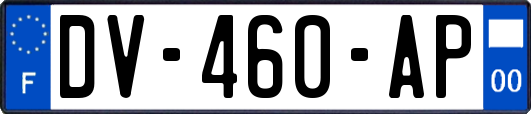 F
DV-460-AP
00